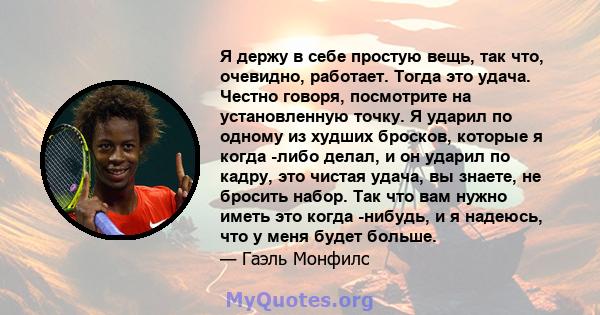 Я держу в себе простую вещь, так что, очевидно, работает. Тогда это удача. Честно говоря, посмотрите на установленную точку. Я ударил по одному из худших бросков, которые я когда -либо делал, и он ударил по кадру, это чистая удача, вы знаете, не бросить набор. Так что вам нужно иметь это когда -нибудь, и я надеюсь, что у меня будет больше.
— Гаэль Монфилс

MyQuotes.org